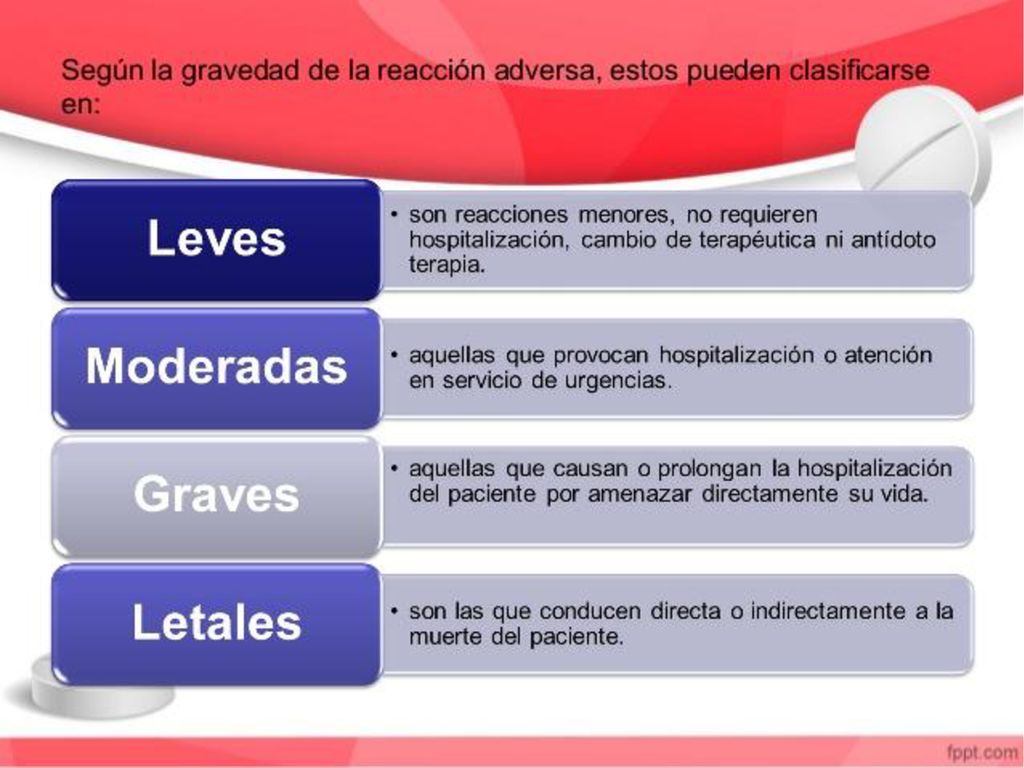 Según la gravedad de la reacción adversa, estos pueden clasificarse en:

Leves

• son reacciones menores, no requieren hospitalización, cambio de terapéutica ni antídoto terapia.

Moderadas

• aquellas que provocan hospitalización o atención en servicio de urgencias.

Graves

• aquellas que causan o prolongan la hospitalización del paciente por amenazar directamente su vida.

Letales

• son las que conducen directa o indirectamente a la muerte del paciente.

fppt.com